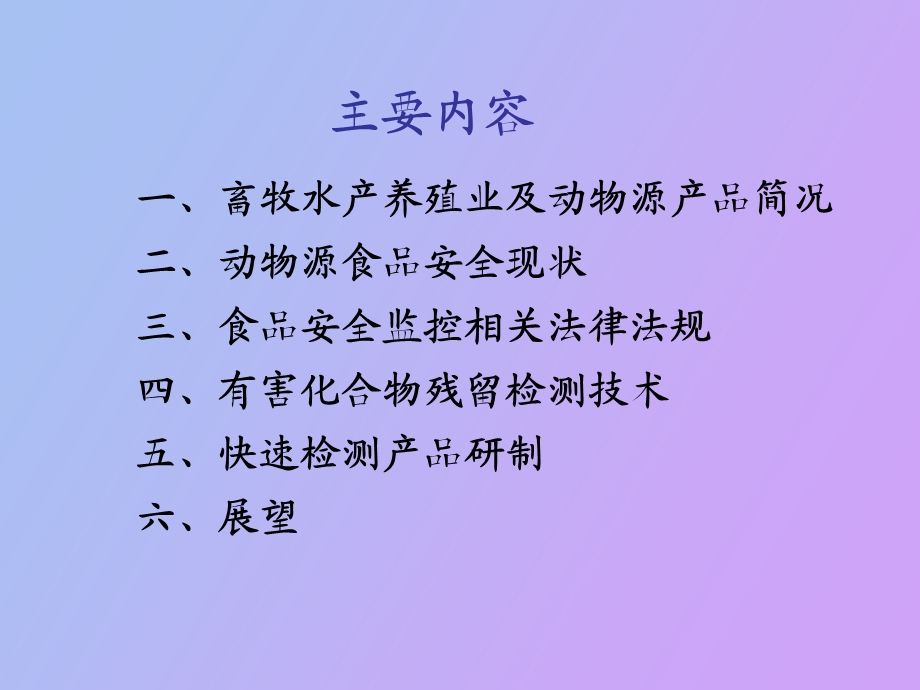 主要内容

一、畜牧水产养殖业及动物源产品简况

二、动物源食品安全现状

三、食品安全监控相关法律法规

四、有害化合物残留检测技术

五、快速检测产品研制

六、展望